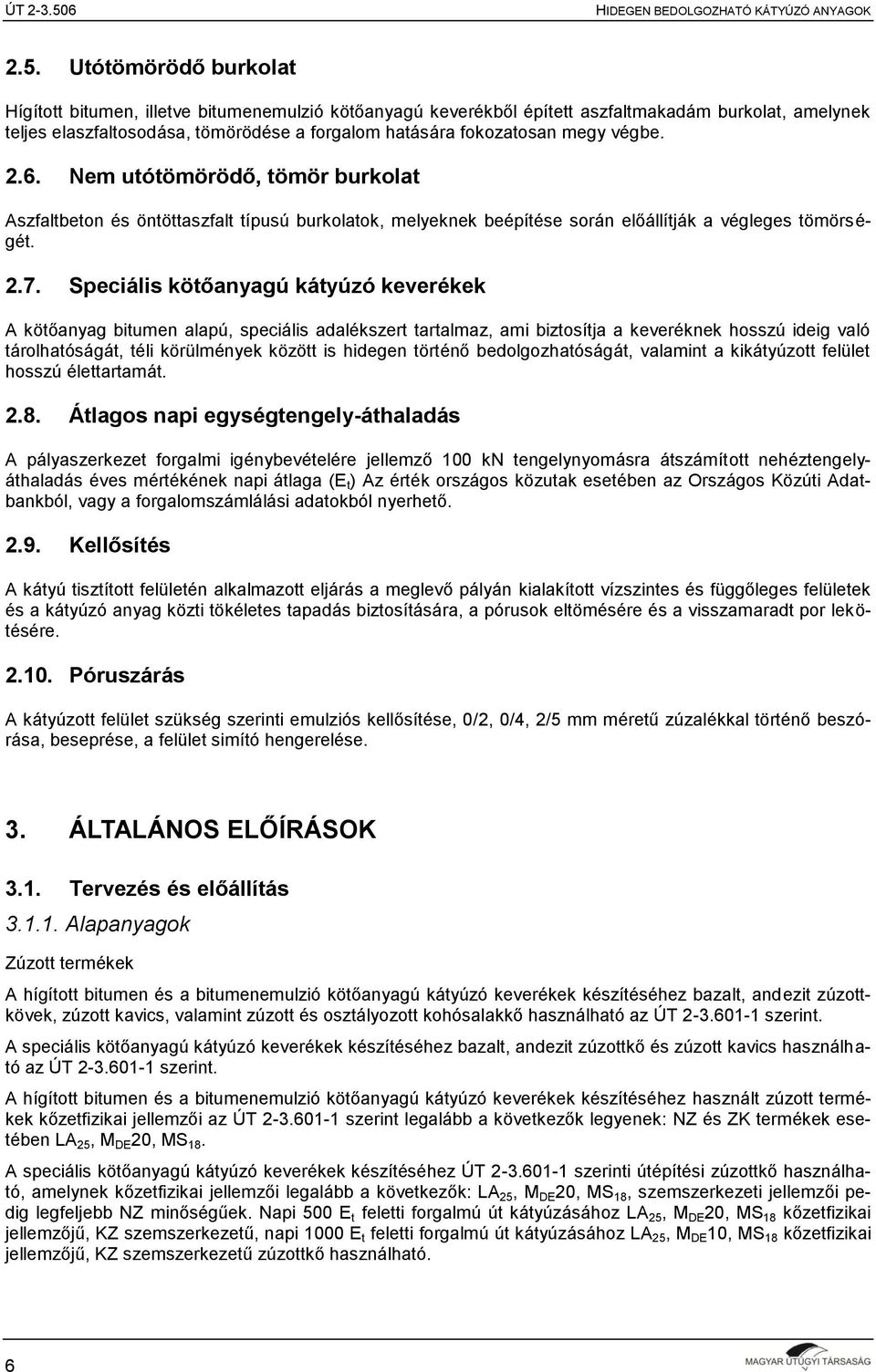 ÚT 2-3.506 HIDEGEN BEDOLGOZHATÓ KÁTYÚZÓ ANYAGOK

2.5. Utótömörödő burkolat

Hígított bitumen, illetve bitumenemulzió kötőanyagú keverékből épített aszfaltmakadám burkolat, amelynek teljes elaszfaltosodása, tömörödése a forgalom hatására fokozatosan megy végbe.

2.6. Nem utótömörödő, tömör burkolat

Aszfaltbeton és öntöttaszfalt típusú burkolatok, melyeknek beépítése során előállítják a végleges tömörségét.

2.7. Speciális kötőanyagú kátyúzó keverékek

A kötőanyag bitumen alapú, speciális adalékszert tartalmaz, ami biztosítja a keveréknek hosszú ideig való tárolhatóságát, téli körülmények között is hidegen történő bedolgozhatóságát, valamint a kikátyúzott felület hosszú élettartamát.

2.8. Átlagos napi egységtengely-áthaladás

A pályaszerkezet forgalmi igénybevételére jellemző 100 kN tengelynyomásra átszámított nehéztengely-áthaladás éves mértékének napi átlaga ($E_t$) Az érték országos közutak esetében az Országos Közúti Adatbankból, vagy a forgalomszámlálási adatokból nyerhető.

2.9. Kellősítés

A kátyú tisztított felületén alkalmazott eljárás a meglevő pályán kialakított vízszintes és függőleges felületek és a kátyúzó anyag közti tökéletes tapadás biztosítására, a pórusok eltömésére és a visszamaradt por lekötésére.

2.10. Póruszárás

A kátyúzott felület szükség szerinti emulziós kellősítése, 0/2, 0/4, 2/5 mm méretű zúzalékkal történő beszórása, beseprése, a felület simító hengerelése.

3. ÁLTALÁNOS ELŐÍRÁSOK

3.1. Tervezés és előállítás

3.1.1. Alapanyagok

Zúzott termékek

A hígított bitumen és a bitumenemulzió kötőanyagú kátyúzó keverékek készítéséhez bazalt, andezit zúzottkövek, zúzott kavics, valamint zúzott és osztályozott kohósalakkő használható az ÚT 2-3.601-1 szerint.

A speciális kötőanyagú kátyúzó keverékek készítéséhez bazalt, andezit zúzottkő és zúzott kavics használható az ÚT 2-3.601-1 szerint.

A hígított bitumen és a bitumenemulzió kötőanyagú kátyúzó keverékek készítéséhez használt zúzott termékek kőzetfizikai jellemzői az ÚT 2-3.601-1 szerint legalább a következők legyenek: NZ és ZK termékek esetében $LA_{25}$, $M_{DE}20$, $MS_{18}$.

A speciális kötőanyagú kátyúzó keverékek készítéséhez ÚT 2-3.601-1 szerinti útépítési zúzottkő használható, amelynek kőzetfizikai jellemzői legalább a következők: $LA_{25}$, $M_{DE}20$, $MS_{18}$, szemszerkezeti jellemzői pedig legfeljebb NZ minőségűek. Napi 500 $E_t$ feletti forgalmú út kátyúzásához $LA_{25}$, $M_{DE}20$, $MS_{18}$ kőzetfizikai jellemzőjű, KZ szemszerkezetű, napi 1000 $E_t$ feletti forgalmú út kátyúzásához $LA_{25}$, $M_{DE}10$, $MS_{18}$ kőzetfizikai jellemzőjű, KZ szemszerkezetű zúzottkő használható.

6

MAGYAR ÚTÜGYI TÁRSASÁG